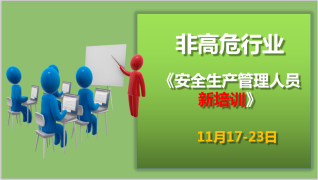 非高危行业

《安全生产管理人员新培训》

11月17-23日